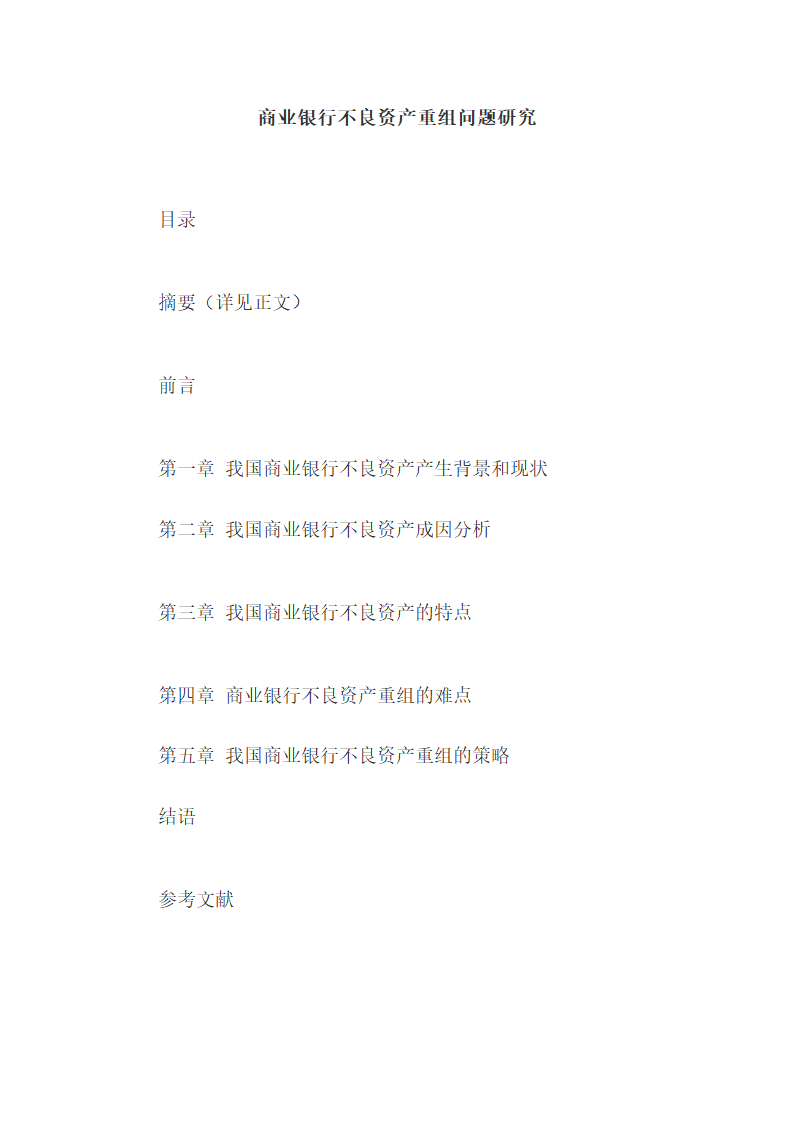 商业银行不良资产重组问题研究

目录

摘要（详见正文）

前言

第一章 我国商业银行不良资产产生背景和现状

第二章 我国商业银行不良资产成因分析

第三章 我国商业银行不良资产的特点

第四章 商业银行不良资产重组的难点

第五章 我国商业银行不良资产重组的策略

结语

参考文献